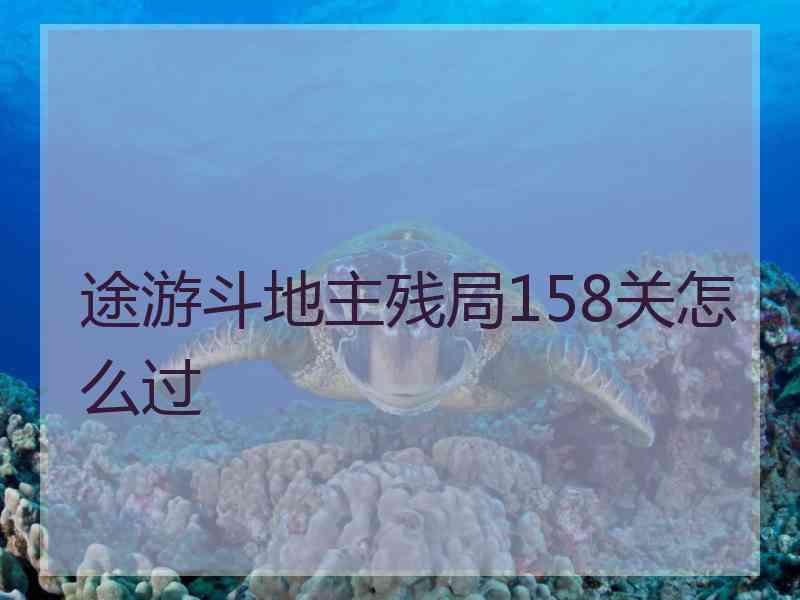 途游斗地主残局158关怎么过